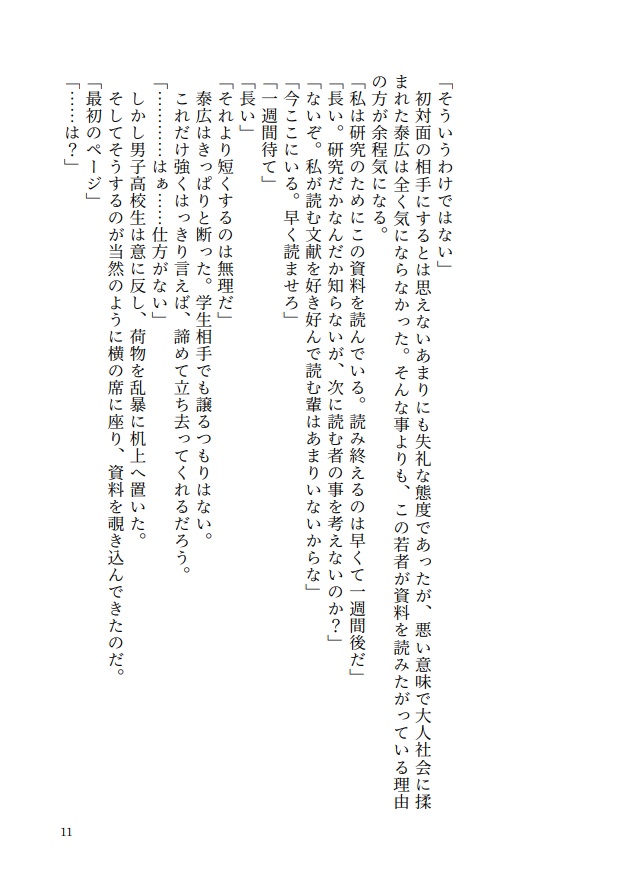 「そういうわけではない」

初対面の相手にするとは思えないあまりにも失礼な態度であったが、悪い意味で大人社会に揉まれた泰広は全く気にならなかった。そんな事よりも、この若者が資料を読みたがっている理由の方が余程気になる。

「私は研究のためにこの資料を読んでいる。読み終えるのは早くて一週間後だ」

「長い。研究だかなんだか知らないが、次に読む者の事を考えないのか？」

「ないぞ。私が読む文献を好き好んで読む輩はあまりいないからな」

「今ここにいる。早く読ませろ」

「一週間待て」

「長い」

「それより短くするのは無理だ」

泰広はきっぱりと断った。学生相手でも譲るつもりはない。

これだけ強くはっきり言えば、諦めて立ち去ってくれるだろう。

「…………はぁ……仕方がない」

しかし男子高校生は意に反し、荷物を乱暴に机上へ置いた。

そしてそうするのが当然のように横の席に座り、資料を覗き込んできたのだ。

「最初のページ」

「……は？」

11